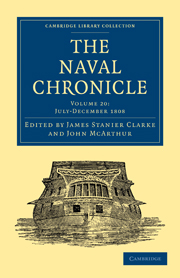 CAMBRIDGE LIBRARY COLLECTION

THE NAVAL CHRONICLE

VOLUME 20:
JULY-DECEMBER 1808

EDITED BY JAMES STANIER CLARKE AND JOHN MCARTHUR

CAMBRIDGE